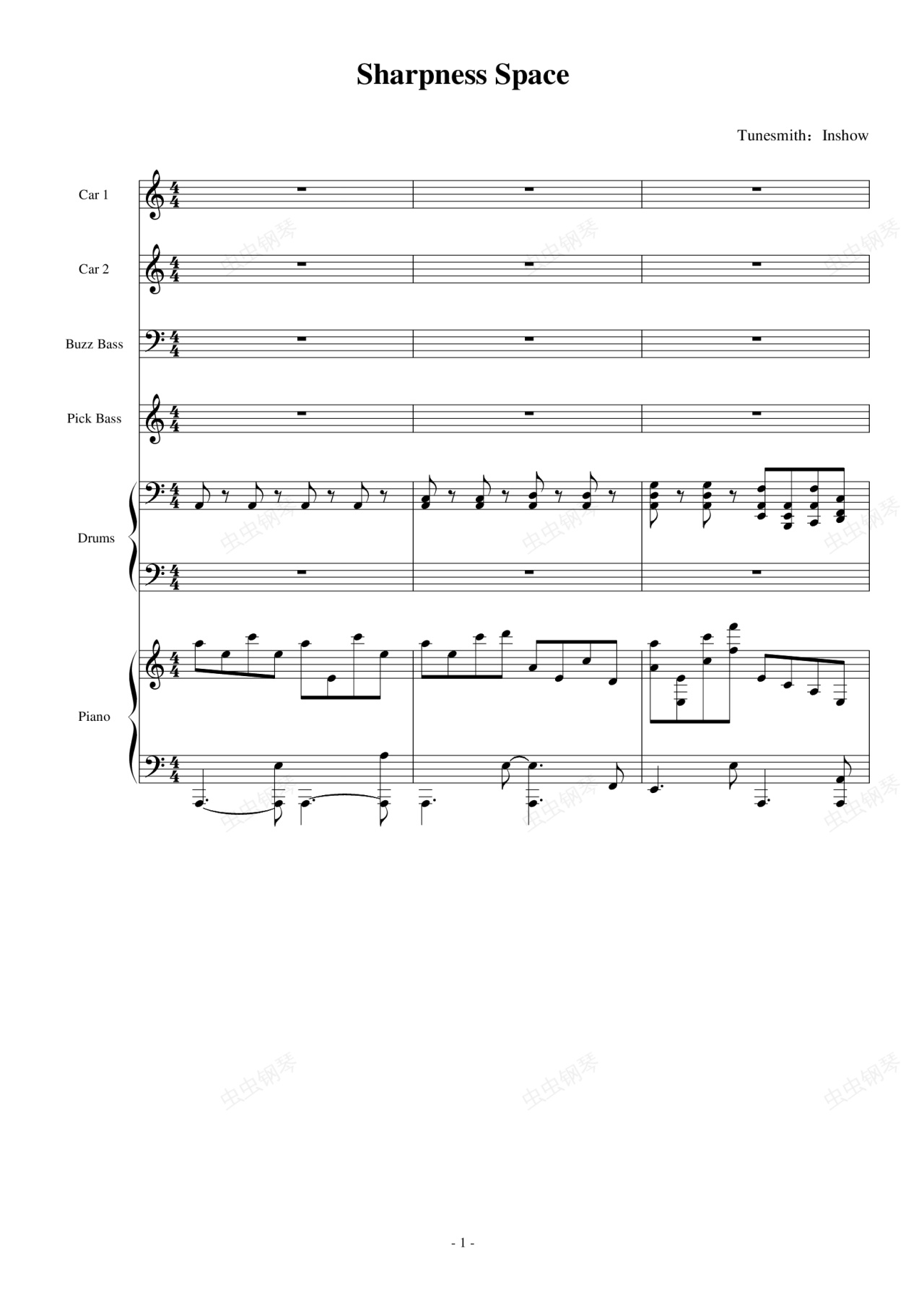 Sharpness Space

Tunesmith：Inshow

Car 1

Car 2

Buzz Bass

Pick Bass

Drums

Piano

- 1 -

虫虫钢琴